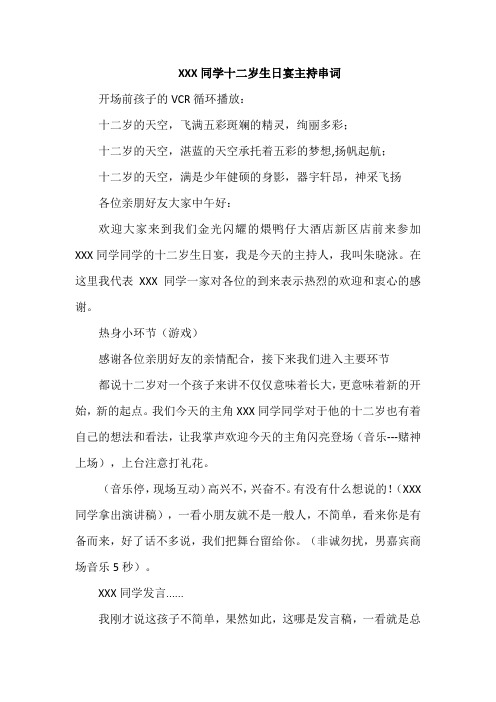 XXX 同学十二岁生日宴主持串词

开场前孩子的 VCR 循环播放：

十二岁的天空，飞满五彩斑斓的精灵，绚丽多彩；

十二岁的天空，湛蓝的天空承托着五彩的梦想,扬帆起航；

十二岁的天空，满是少年健硕的身影，器宇轩昂，神采飞扬

各位亲朋好友大家中午好：

欢迎大家来到我们金光闪耀的煨鸭仔大酒店新区店前来参加 XXX 同学同学的十二岁生日宴，我是今天的主持人，我叫朱晓泳。在这里我代表 XXX 同学一家对各位的到来表示热烈的欢迎和衷心的感谢。

热身小环节（游戏）

感谢各位亲朋好友的亲情配合，接下来我们进入主要环节

都说十二岁对一个孩子来讲不仅仅意味着长大，更意味着新的开始，新的起点。我们今天的主角 XXX 同学同学对于他的十二岁也有着自己的想法和看法，让我掌声欢迎今天的主角闪亮登场（音乐---赌神上场），上台注意打礼花。

（音乐停，现场互动）高兴不，兴奋不。有没有什么想说的！（XXX 同学拿出演讲稿），一看小朋友就不是一般人，不简单，看来你是有备而来，好了话不多说，我们把舞台留给你。（非诚勿扰，男嘉宾商场音乐 5 秒）。

XXX 同学发言……

我刚才说这孩子不简单，果然如此，这哪是发言稿，一看就是总